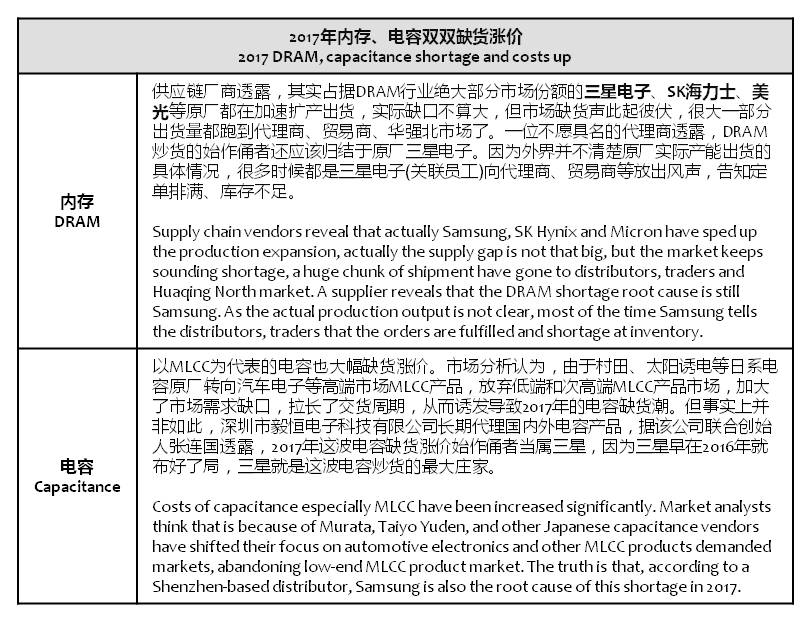 | 2017年内存、电容双双缺货涨价<br>2017 DRAM, capacitance shortage and costs up | |
|---|---|
| 内存<br>DRAM | 供应链厂商透露，其实占据DRAM行业绝大部分市场份额的三星电子、SK海力士、美光等原厂都在加速扩产出货，实际缺口不算大，但市场缺货声此起彼伏，很大一部分出货量都跑到代理商、贸易商、华强北市场了。一位不愿具名的代理商透露，DRAM炒货的始作俑者还应该归结于原厂三星电子。因为外界并不清楚原厂实际产能出货的具体情况，很多时候都是三星电子(关联员工)向代理商、贸易商等放出风声，告知定单排满、库存不足。<br><br>Supply chain vendors reveal that actually Samsung, SK Hynix and Micron have sped up the production expansion, actually the supply gap is not that big, but the market keeps sounding shortage, a huge chunk of shipment have gone to distributors, traders and Huaqing North market. A supplier reveals that the DRAM shortage root cause is still Samsung. As the actual production output is not clear, most of the time Samsung tells the distributors, traders that the orders are fulfilled and shortage at inventory. |
| 电容<br>Capacitance | 以MLCC为代表的电容也大幅缺货涨价。市场分析认为，由于村田、太阳诱电等日系电容原厂转向汽车电子等高端市场MLCC产品，放弃低端和次高端MLCC产品市场，加大了市场需求缺口，拉长了交货周期，从而诱发导致2017年的电容缺货潮。但事实上并非如此，深圳市毅恒电子科技有限公司长期代理国内外电容产品，据该公司联合创始人张连国透露，2017年这波电容缺货涨价始作俑者当属三星，因为三星早在2016年就布好了局，三星就是这波电容炒货的最大庄家。<br><br>Costs of capacitance especially MLCC have been increased significantly. Market analysts think that is because of Murata, Taiyo Yuden, and other Japanese capacitance vendors have shifted their focus on automotive electronics and other MLCC products demanded markets, abandoning low-end MLCC product market. The truth is that, according to a Shenzhen-based distributor, Samsung is also the root cause of this shortage in 2017. |